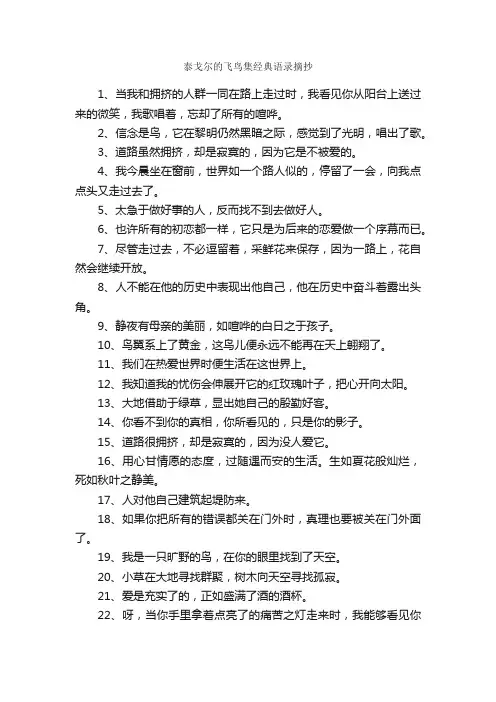 泰戈尔的飞鸟集经典语录摘抄

1、当我和拥挤的人群一同在路上走过时，我看见你从阳台上送过来的微笑，我歌唱着，忘却了所有的喧哗。

2、信念是鸟，它在黎明仍然黑暗之际，感觉到了光明，唱出了歌。

3、道路虽然拥挤，却是寂寞的，因为它是不被爱的。

4、我今晨坐在窗前，世界如一个路人似的，停留了一会，向我点点头又走过去了。

5、太急于做好事的人，反而找不到去做好人。

6、也许所有的初恋都一样，它只是为后来的恋爱做一个序幕而已。

7、尽管走过去，不必逗留着，采鲜花来保存，因为一路上，花自然会继续开放。

8、人不能在他的历史中表现出他自己，他在历史中奋斗着露出头角。

9、静夜有母亲的美丽，如喧哗的白日之于孩子。

10、鸟翼系上了黄金，这鸟儿便永远不能再在天上翱翔了。

11、我们在热爱世界时便生活在这世界上。

12、我知道我的忧伤会伸展开它的红玫瑰叶子，把心开向太阳。

13、大地借助于绿草，显出她自己的殷勤好客。

14、你看不到你的真相，你所看见的，只是你的影子。

15、道路很拥挤，却是寂寞的，因为没人爱它。

16、用心甘情愿的态度，过随遇而安的生活。生如夏花般灿烂，死如秋叶之静美。

17、人对他自己建筑起堤防来。

18、如果你把所有的错误都关在门外时，真理也要被关在门外面了。

19、我是一只旷野的鸟，在你的眼里找到了天空。

20、小草在大地寻找群聚，树木向天空寻找孤寂。

21、爱是充实了的，正如盛满了酒的酒杯。

22、呀，当你手里拿着点亮了的痛苦之灯走来时，我能够看见你